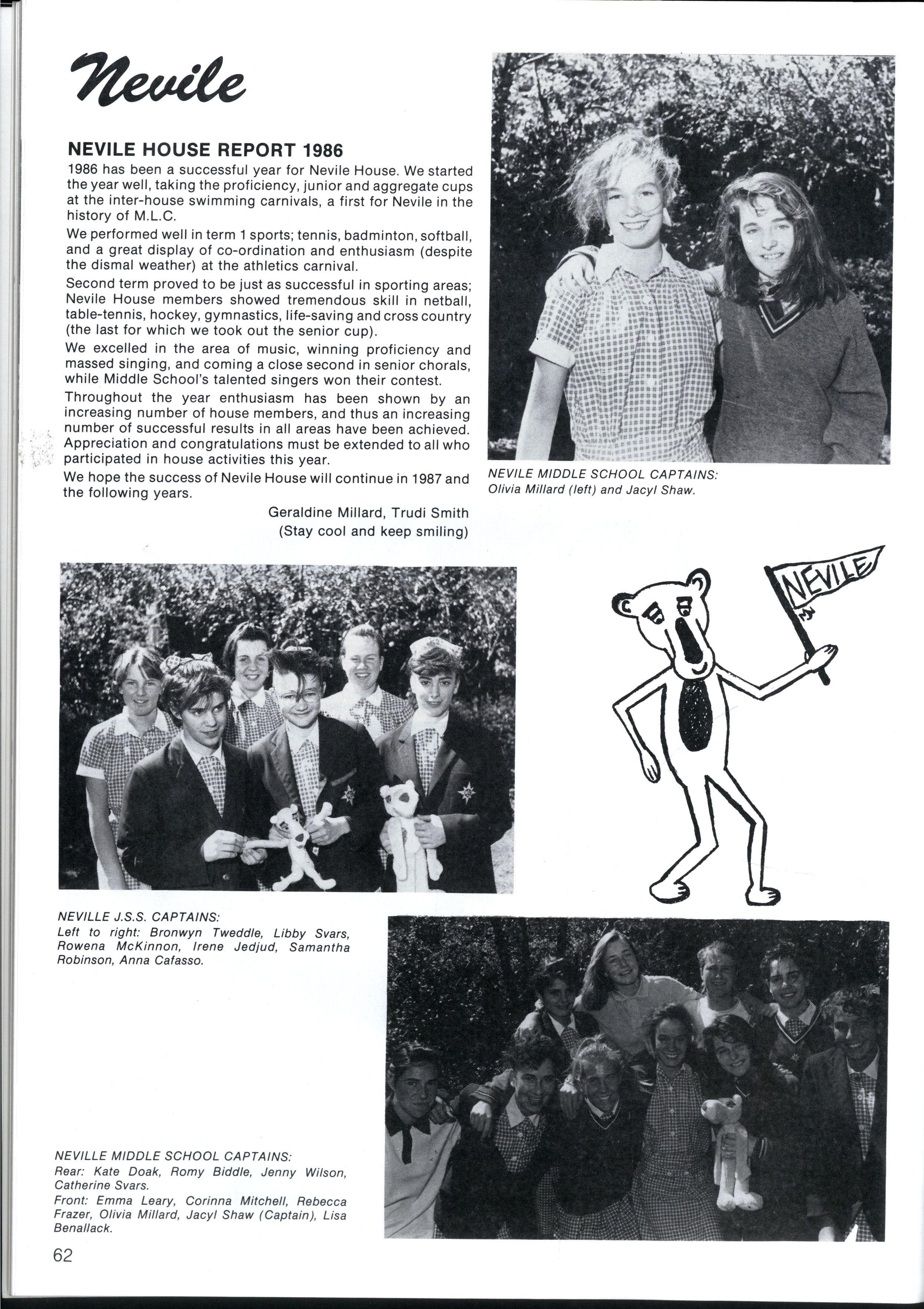 Nevile

NEVILE HOUSE REPORT 1986

1986 has been a successful year for Nevile House. We started the year well, taking the proficiency, junior and aggregate cups at the inter-house swimming carnivals, a first for Nevile in the history of M.L.C.

We performed well in term 1 sports; tennis, badminton, softball, and a great display of co-ordination and enthusiasm (despite the dismal weather) at the athletics carnival.

Second term proved to be just as successful in sporting areas; Nevile House members showed tremendous skill in netball, table-tennis, hockey, gymnastics, life-saving and cross country (the last for which we took out the senior cup).

We excelled in the area of music, winning proficiency and massed singing, and coming a close second in senior chorals, while Middle School's talented singers won their contest.

Throughout the year enthusiasm has been shown by an increasing number of house members, and thus an increasing number of successful results in all areas have been achieved. Appreciation and congratulations must be extended to all who participated in house activities this year.

We hope the success of Nevile House will continue in 1987 and the following years.

Geraldine Millard, Trudi Smith
(Stay cool and keep smiling)

NEVILE MIDDLE SCHOOL CAPTAINS:
Olivia Millard (left) and Jacyl Shaw.

NEVILE

NEVILLE J.S.S. CAPTAINS:
Left to right: Bronwyn Tweddle, Libby Svars, Rowena McKinnon, Irene Jedjud, Samantha Robinson, Anna Cafasso.

NEVILLE MIDDLE SCHOOL CAPTAINS:
Rear: Kate Doak, Romy Biddle, Jenny Wilson, Catherine Svars.
Front: Emma Leary, Corinna Mitchell, Rebecca Frazer, Olivia Millard, Jacyl Shaw (Captain), Lisa Benallack.

62